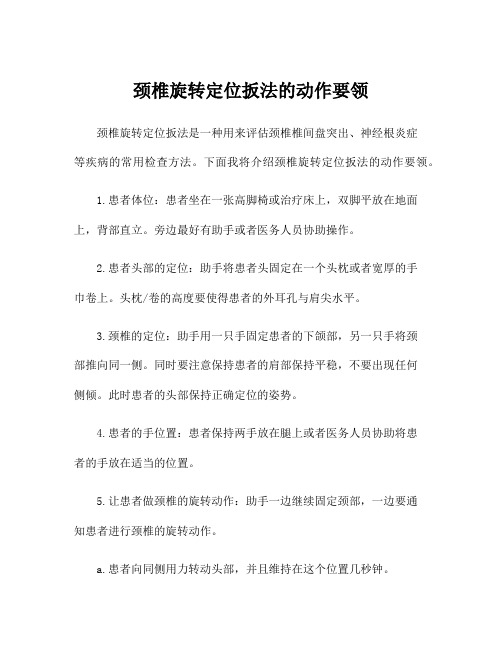 颈椎旋转定位扳法的动作要领

颈椎旋转定位扳法是一种用来评估颈椎椎间盘突出、神经根炎症等疾病的常用检查方法。下面我将介绍颈椎旋转定位扳法的动作要领。

1.患者体位：患者坐在一张高脚椅或治疗床上，双脚平放在地面上，背部直立。旁边最好有助手或者医务人员协助操作。

2.患者头部的定位：助手将患者头固定在一个头枕或者宽厚的手巾卷上。头枕/卷的高度要使得患者的外耳孔与肩尖水平。

3.颈椎的定位：助手用一只手固定患者的下颌部，另一只手将颈部推向同一侧。同时要注意保持患者的肩部保持平稳，不要出现任何侧倾。此时患者的头部保持正确定位的姿势。

4.患者的手位置：患者保持两手放在腿上或者医务人员协助将患者的手放在适当的位置。

5.让患者做颈椎的旋转动作：助手一边继续固定颈部，一边要通知患者进行颈椎的旋转动作。

a.患者向同侧用力转动头部，并且维持在这个位置几秒钟。